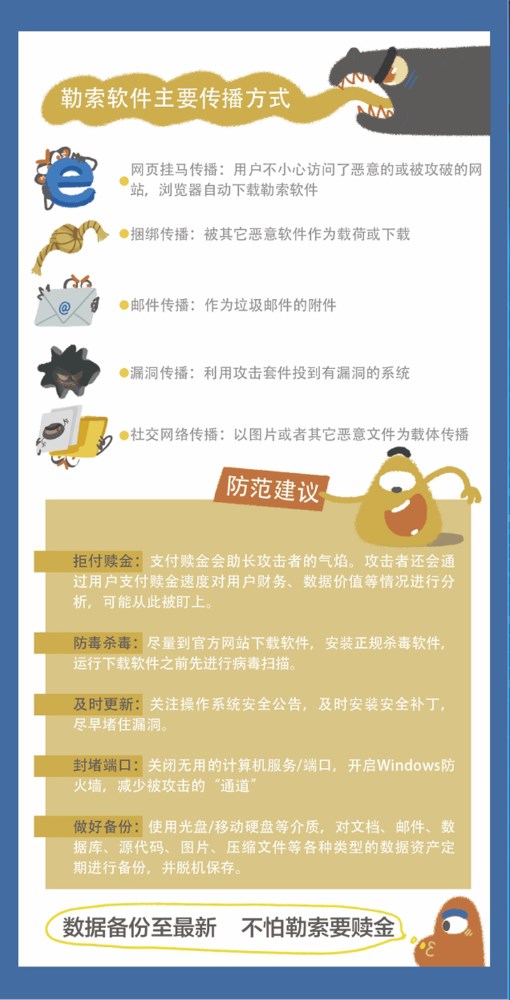 勒索软件主要传播方式

网页挂马传播：用户不小心访问了恶意的或被攻破的网站，浏览器自动下载勒索软件

捆绑传播：被其它恶意软件作为载荷或下载

邮件传播：作为垃圾邮件的附件

漏洞传播：利用攻击套件投到有漏洞的系统

社交网络传播：以图片或者其它恶意文件为载体传播

防范建议

拒付赎金：支付赎金会助长攻击者的气焰。攻击者还会通过用户支付赎金速度对用户财务、数据价值等情况进行分析，可能从此被盯上。

防毒杀毒：尽量到官方网站下载软件，安装正规杀毒软件，运行下载软件之前先进行病毒扫描。

及时更新：关注操作系统安全公告，及时安装安全补丁，尽早堵住漏洞。

封堵端口：关闭无用的计算机服务/端口，开启Windows防火墙，减少被攻击的“通道”

做好备份：使用光盘/移动硬盘等介质，对文档、邮件、数据库、源代码、图片、压缩文件等各种类型的数据资产定期进行备份，并脱机保存。

数据备份至最新　不怕勒索要赎金